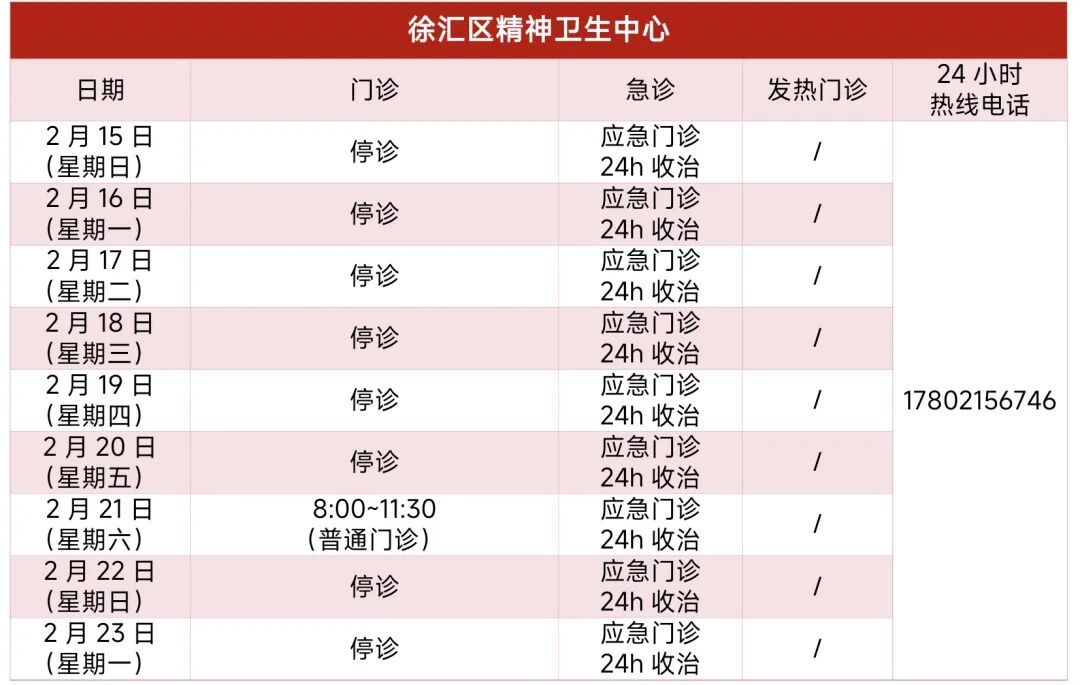 徐汇区精神卫生中心

| 日期 | 门诊 | 急诊 | 发热门诊 | 24小时热线电话 |
|---|---|---|---|---|
| 2月15日（星期日） | 停诊 | 应急门诊24h收治 | / | 17802156746 |
| 2月16日（星期一） | 停诊 | 应急门诊24h收治 | / | |
| 2月17日（星期二） | 停诊 | 应急门诊24h收治 | / | |
| 2月18日（星期三） | 停诊 | 应急门诊24h收治 | / | |
| 2月19日（星期四） | 停诊 | 应急门诊24h收治 | / | |
| 2月20日（星期五） | 停诊 | 应急门诊24h收治 | / | |
| 2月21日（星期六） | 8:00~11:30（普通门诊） | 应急门诊24h收治 | / | |
| 2月22日（星期日） | 停诊 | 应急门诊24h收治 | / | |
| 2月23日（星期一） | 停诊 | 应急门诊24h收治 | / | |